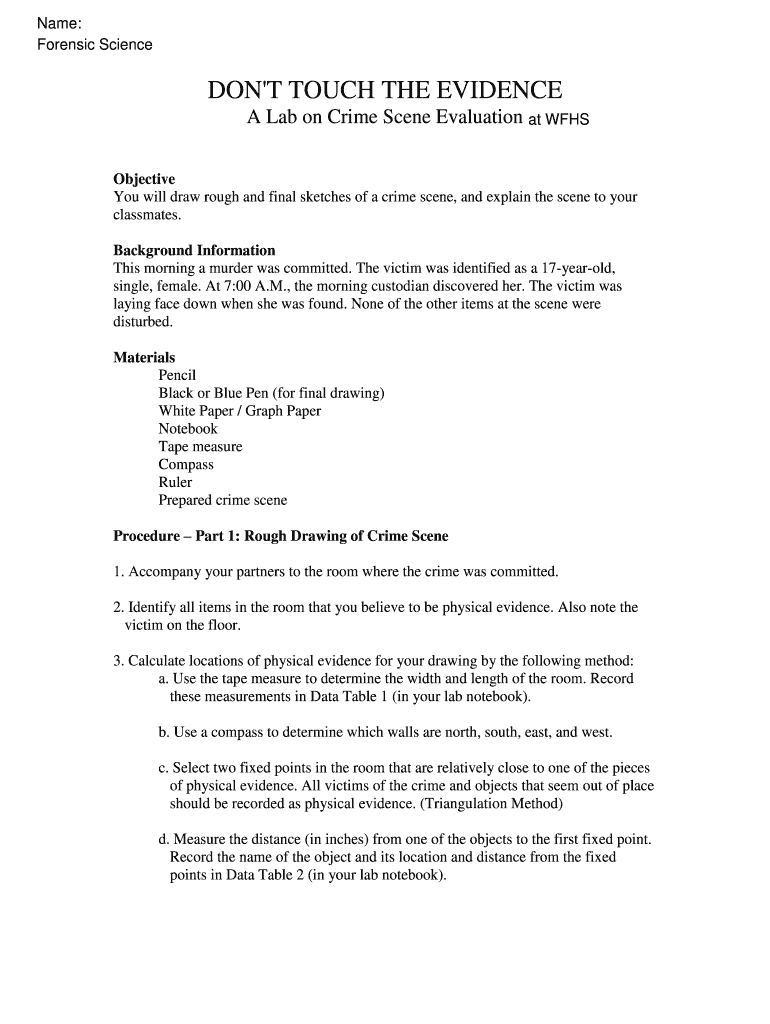 Name:
Forensic Science

DON'T TOUCH THE EVIDENCE
A Lab on Crime Scene Evaluation at WFHS

Objective
You will draw rough and final sketches of a crime scene, and explain the scene to your classmates.

Background Information
This morning a murder was committed. The victim was identified as a 17-year-old, single, female. At 7:00 A.M., the morning custodian discovered her. The victim was laying face down when she was found. None of the other items at the scene were disturbed.

Materials
Pencil
Black or Blue Pen (for final drawing)
White Paper / Graph Paper
Notebook
Tape measure
Compass
Ruler
Prepared crime scene

Procedure – Part 1: Rough Drawing of Crime Scene

1. Accompany your partners to the room where the crime was committed.

2. Identify all items in the room that you believe to be physical evidence. Also note the victim on the floor.

3. Calculate locations of physical evidence for your drawing by the following method:
a. Use the tape measure to determine the width and length of the room. Record these measurements in Data Table 1 (in your lab notebook).

b. Use a compass to determine which walls are north, south, east, and west.

c. Select two fixed points in the room that are relatively close to one of the pieces of physical evidence. All victims of the crime and objects that seem out of place should be recorded as physical evidence. (Triangulation Method)

d. Measure the distance (in inches) from one of the objects to the first fixed point. Record the name of the object and its location and distance from the fixed points in Data Table 2 (in your lab notebook).